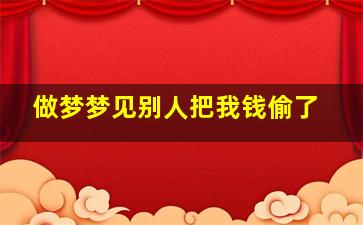 做梦梦见别人把我钱偷了